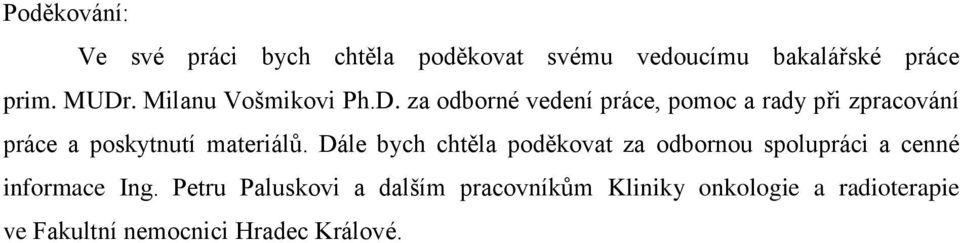 Poděkování:

Ve své práci bych chtěla poděkovat svému vedoucímu bakalářské práce prim. MUDr. Milanu Vošmikovi Ph.D. za odborné vedení práce, pomoc a rady při zpracování práce a poskytnutí materiálů. Dále bych chtěla poděkovat za odbornou spolupráci a cenné informace Ing. Petru Paluskovi a dalším pracovníkům Kliniky onkologie a radioterapie ve Fakultní nemocnici Hradec Králové.